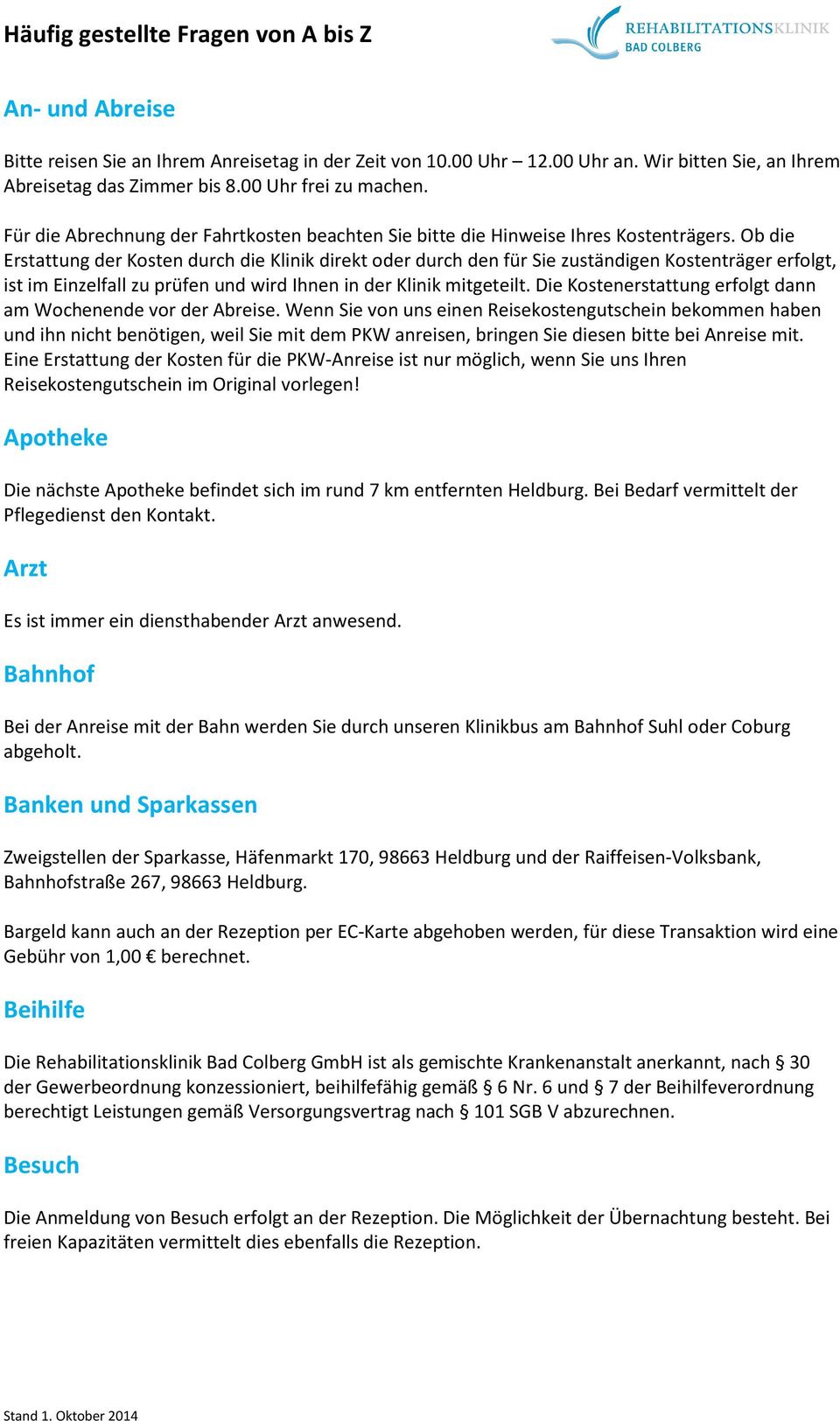 Häufig gestellte Fragen von A bis Z

REHABILITATIONSKLINIK
BAD COLBERG

An- und Abreise

Bitte reisen Sie an Ihrem Anreisetag in der Zeit von 10.00 Uhr – 12.00 Uhr an. Wir bitten Sie, an Ihrem Abreisetag das Zimmer bis 8.00 Uhr frei zu machen.

Für die Abrechnung der Fahrtkosten beachten Sie bitte die Hinweise Ihres Kostenträgers. Ob die Erstattung der Kosten durch die Klinik direkt oder durch den für Sie zuständigen Kostenträger erfolgt, ist im Einzelfall zu prüfen und wird Ihnen in der Klinik mitgeteilt. Die Kostenerstattung erfolgt dann am Wochenende vor der Abreise. Wenn Sie von uns einen Reisekostengutschein bekommen haben und ihn nicht benötigen, weil Sie mit dem PKW anreisen, bringen Sie diesen bitte bei Anreise mit. Eine Erstattung der Kosten für die PKW-Anreise ist nur möglich, wenn Sie uns Ihren Reisekostengutschein im Original vorlegen!

Apotheke

Die nächste Apotheke befindet sich im rund 7 km entfernten Heldburg. Bei Bedarf vermittelt der Pflegedienst den Kontakt.

Arzt

Es ist immer ein diensthabender Arzt anwesend.

Bahnhof

Bei der Anreise mit der Bahn werden Sie durch unseren Klinikbus am Bahnhof Suhl oder Coburg abgeholt.

Banken und Sparkassen

Zweigstellen der Sparkasse, Häfenmarkt 170, 98663 Heldburg und der Raiffeisen-Volksbank, Bahnhofstraße 267, 98663 Heldburg.

Bargeld kann auch an der Rezeption per EC-Karte abgehoben werden, für diese Transaktion wird eine Gebühr von 1,00 € berechnet.

Beihilfe

Die Rehabilitationsklinik Bad Colberg GmbH ist als gemischte Krankenanstalt anerkannt, nach § 30 der Gewerbeordnung konzessioniert, beihilfefähig gemäß § 6 Nr. 6 und § 7 der Beihilfeverordnung berechtigt Leistungen gemäß Versorgungsvertrag nach § 101 SGB V abzurechnen.

Besuch

Die Anmeldung von Besuch erfolgt an der Rezeption. Die Möglichkeit der Übernachtung besteht. Bei freien Kapazitäten vermittelt dies ebenfalls die Rezeption.

Stand 1. Oktober 2014